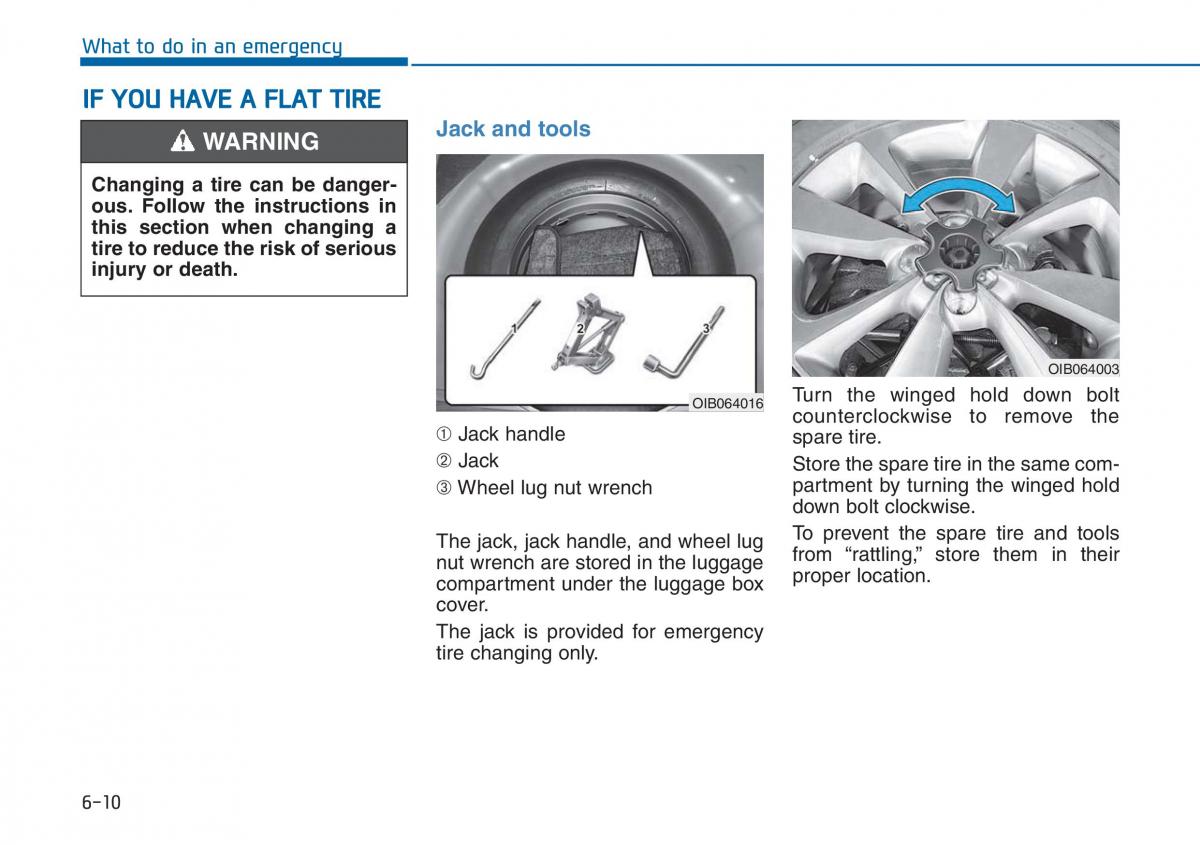 What to do in an emergency

IF YOU HAVE A FLAT TIRE

WARNING

Changing a tire can be dangerous. Follow the instructions in this section when changing a tire to reduce the risk of serious injury or death.

Jack and tools

1 2 3

OIB064016

① Jack handle
② Jack
③ Wheel lug nut wrench

The jack, jack handle, and wheel lug nut wrench are stored in the luggage compartment under the luggage box cover.

The jack is provided for emergency tire changing only.

OIB064003

Turn the winged hold down bolt counterclockwise to remove the spare tire.

Store the spare tire in the same compartment by turning the winged hold down bolt clockwise.

To prevent the spare tire and tools from “rattling,” store them in their proper location.

6-10